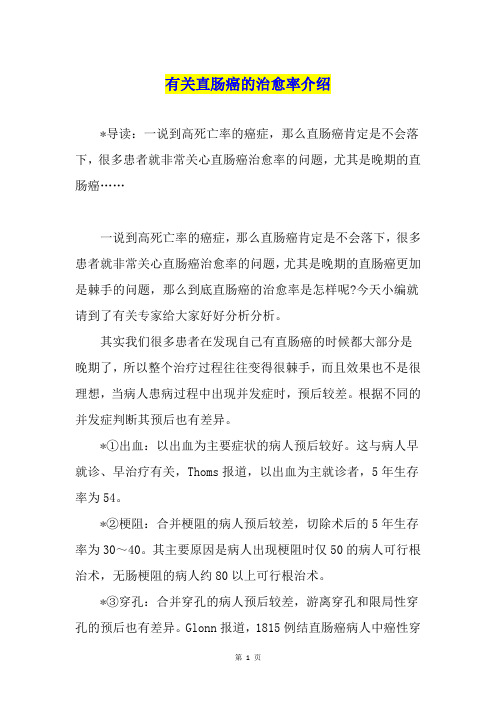 有关直肠癌的治愈率介绍

*导读：一说到高死亡率的癌症，那么直肠癌肯定是不会落下，很多患者就非常关心直肠癌治愈率的问题，尤其是晚期的直肠癌……

一说到高死亡率的癌症，那么直肠癌肯定是不会落下，很多患者就非常关心直肠癌治愈率的问题，尤其是晚期的直肠癌更加是棘手的问题，那么到底直肠癌的治愈率是怎样呢?今天小编就请到了有关专家给大家好好分析分析。

其实我们很多患者在发现自己有直肠癌的时候都大部分是晚期了，所以整个治疗过程往往变得很棘手，而且效果也不是很理想，当病人患病过程中出现并发症时，预后较差。根据不同的并发症判断其预后也有差异。

*①出血：以出血为主要症状的病人预后较好。这与病人早就诊、早治疗有关，Thoms 报道，以出血为主就诊者，5 年生存率为 54。

*②梗阻：合并梗阻的病人预后较差，切除术后的 5 年生存率为 30～40。其主要原因是病人出现梗阻时仅 50 的病人可行根治术，无肠梗阻的病人约 80 以上可行根治术。

*③穿孔：合并穿孔的病人预后较差，游离穿孔和限局性穿孔的预后也有差异。Glonn 报道，1815 例结直肠癌病人中癌性穿

第 1 页